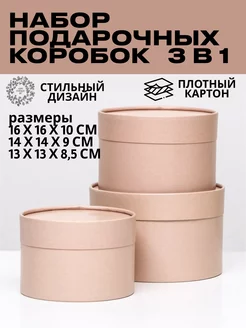 НАБОР ПОДАРОЧНЫХ КОРОБОК 3 В 1

СТИЛЬНЫЙ ДИЗАЙН

ПЛОТНЫЙ КАРТОН

размеры
16 Х 16 Х 10 СМ
14 Х 14 Х 9 СМ
13 Х 13 Х 8,5 СМ